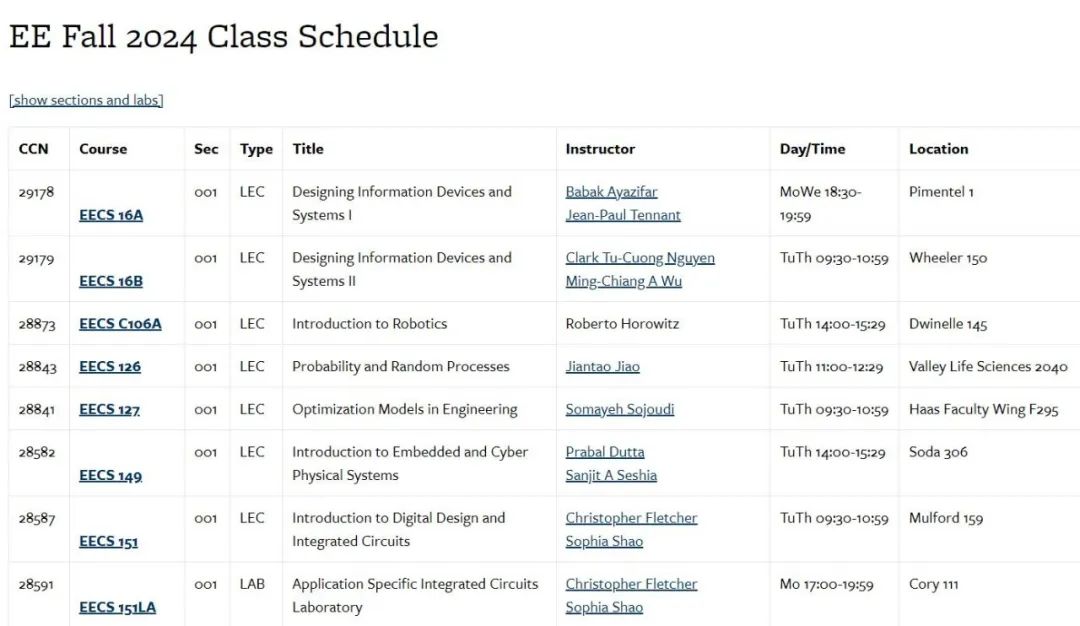 EE Fall 2024 Class Schedule

[show sections and labs]

| CCN | Course | Sec | Type | Title | Instructor | Day/Time | Location |
|---|---|---|---|---|---|---|---|
| 29178 | EECS 16A | 001 | LEC | Designing Information Devices and Systems I | Babak Ayazifar Jean-Paul Tennant | MoWe 18:30-19:59 | Pimentel 1 |
| 29179 | EECS 16B | 001 | LEC | Designing Information Devices and Systems II | Clark Tu-Cuong Nguyen Ming-Chiang A Wu | TuTh 09:30-10:59 | Wheeler 150 |
| 28873 | EECS C106A | 001 | LEC | Introduction to Robotics | Roberto Horowitz | TuTh 14:00-15:29 | Dwinelle 145 |
| 28843 | EECS 126 | 001 | LEC | Probability and Random Processes | Jiantao Jiao | TuTh 11:00-12:29 | Valley Life Sciences 2040 |
| 28841 | EECS 127 | 001 | LEC | Optimization Models in Engineering | Somayeh Sojoudi | TuTh 09:30-10:59 | Haas Faculty Wing F295 |
| 28582 | EECS 149 | 001 | LEC | Introduction to Embedded and Cyber Physical Systems | Prabal Dutta Sanjit A Seshia | TuTh 14:00-15:29 | Soda 306 |
| 28587 | EECS 151 | 001 | LEC | Introduction to Digital Design and Integrated Circuits | Christopher Fletcher Sophia Shao | TuTh 09:30-10:59 | Mulford 159 |
| 28591 | EECS 151LA | 001 | LAB | Application Specific Integrated Circuits Laboratory | Christopher Fletcher Sophia Shao | Mo 17:00-19:59 | Cory 111 |